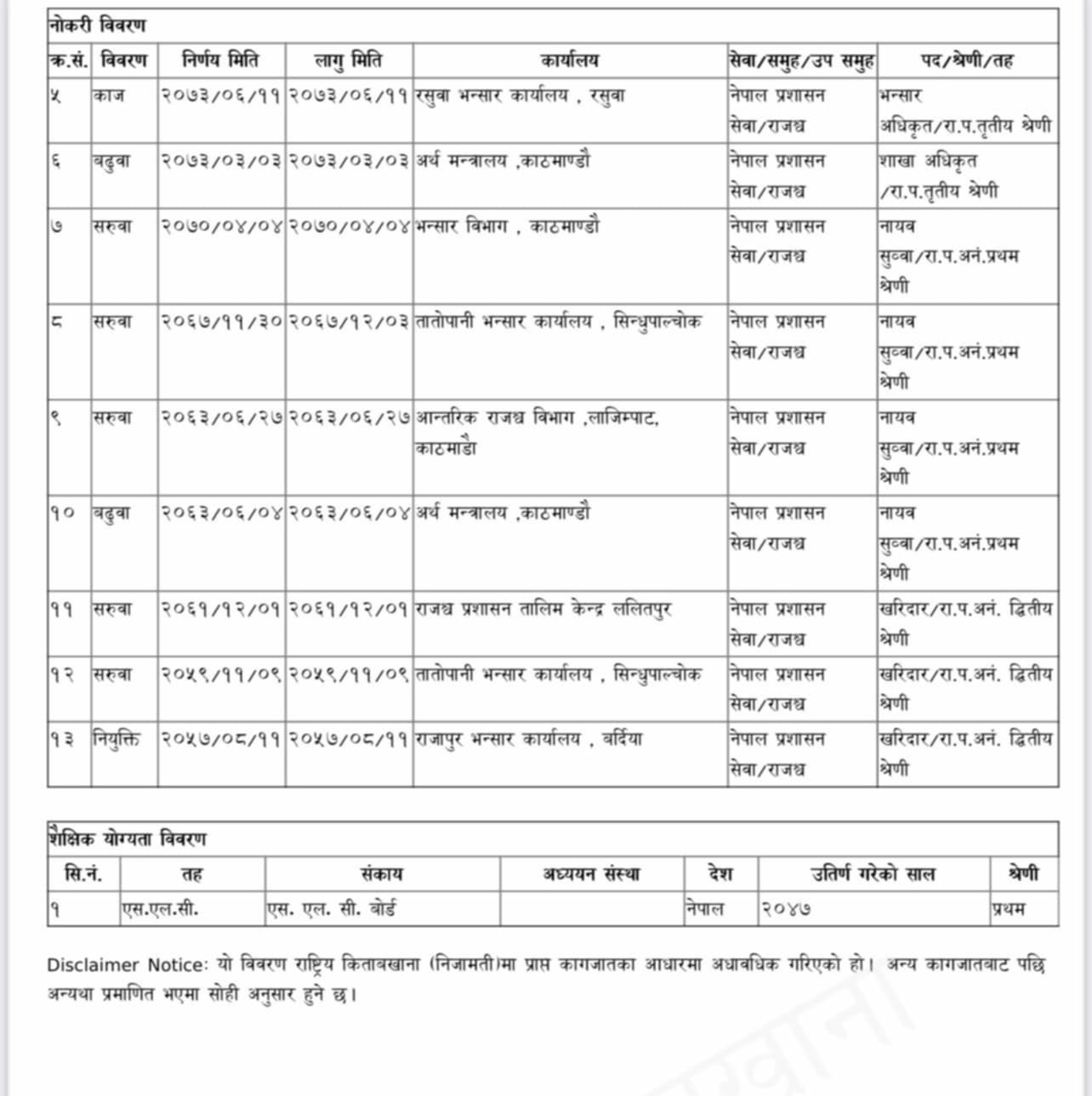 नोकरी विवरण

| क.सं. | विवरण | निर्णय मिति | लागु मिति | कार्यालय | सेवा/समुह/उप समुह | पद/श्रेणी/तह |
|---|---|---|---|---|---|---|
| ५ | काज | २०७३/०६/११ | २०७३/०६/११ | रसुवा भन्सार कार्यालय , रसुवा | नेपाल प्रशासन सेवा/राजश्व | भन्सार अधिकृत/रा.प.तृतीय श्रेणी |
| ६ | बढुवा | २०७३/०३/०३ | २०७३/०३/०३ | अर्थ मन्त्रालय ,काठमाण्डौ | नेपाल प्रशासन सेवा/राजश्व | शाखा अधिकृत /रा.प.तृतीय श्रेणी |
| ७ | सरुवा | २०७०/०४/०४ | २०७०/०४/०४ | भन्सार विभाग , काठमाण्डौ | नेपाल प्रशासन सेवा/राजश्व | नायव सुव्वा/रा.प.अनं.प्रथम श्रेणी |
| ८ | सरुवा | २०६७/११/३० | २०६७/१२/०३ | तातोपानी भन्सार कार्यालय , सिन्धुपाल्चोक | नेपाल प्रशासन सेवा/राजश्व | नायव सुव्वा/रा.प.अनं.प्रथम श्रेणी |
| ९ | सरुवा | २०६३/०६/२७ | २०६३/०६/२७ | आन्तरिक राजश्व विभाग ,लाजिम्पाट, काठमाडौ | नेपाल प्रशासन सेवा/राजश्व | नायव सुव्वा/रा.प.अनं.प्रथम श्रेणी |
| १० | बढुवा | २०६३/०६/०४ | २०६३/०६/०४ | अर्थ मन्त्रालय ,काठमाण्डौ | नेपाल प्रशासन सेवा/राजश्व | नायव सुव्वा/रा.प.अनं.प्रथम श्रेणी |
| ११ | सरुवा | २०६१/१२/०१ | २०६१/१२/०१ | राजश्व प्रशासन तालिम केन्द्र ललितपुर | नेपाल प्रशासन सेवा/राजश्व | खरिदार/रा.प.अनं. द्वितीय श्रेणी |
| १२ | सरुवा | २०५९/११/०९ | २०५९/११/०९ | तातोपानी भन्सार कार्यालय , सिन्धुपाल्चोक | नेपाल प्रशासन सेवा/राजश्व | खरिदार/रा.प.अनं. द्वितीय श्रेणी |
| १३ | नियुक्ति | २०५७/०८/११ | २०५७/०८/११ | राजापुर भन्सार कार्यालय , बर्दिया | नेपाल प्रशासन सेवा/राजश्व | खरिदार/रा.प.अनं. द्वितीय श्रेणी |

शैक्षिक योग्यता विवरण

| सि.नं. | तह | संकाय | अध्ययन संस्था | देश | उतिर्ण गरेको साल | श्रेणी |
|---|---|---|---|---|---|---|
| १ | एस.एल.सी. | एस. एल. सी. बोर्ड | | नेपाल | २०४७ | प्रथम |

Disclaimer Notice: यो विवरण राष्ट्रिय किताबखाना (निजामती)मा प्राप्त कागजातका आधारमा अधावधिक गरिएको हो। अन्य कागजातबाट पछि अन्यथा प्रमाणित भएमा सोही अनुसार हुने छ।